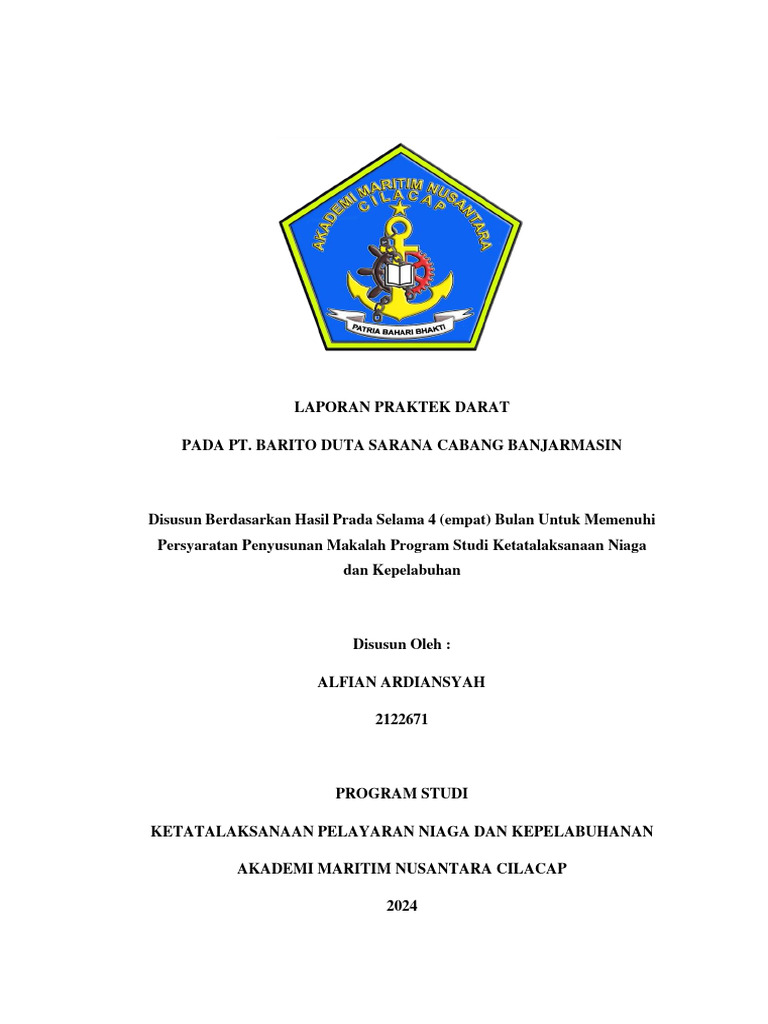 AKADEMI MARITIM NUSANTARA
CILACAP

PATRIA BAHARI BHAKTI

LAPORAN PRAKTEK DARAT

PADA PT. BARITO DUTA SARANA CABANG BANJARMASIN

Disusun Berdasarkan Hasil Prada Selama 4 (empat) Bulan Untuk Memenuhi Persyaratan Penyusunan Makalah Program Studi Ketatalaksanaan Niaga dan Kepelabuhan

Disusun Oleh :

ALFIAN ARDIANSYAH

2122671

PROGRAM STUDI

KETATALAKSANAAN PELAYARAN NIAGA DAN KEPELABUHANAN

AKADEMI MARITIM NUSANTARA CILACAP

2024